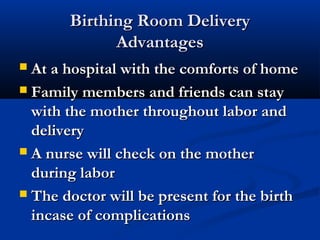 Birthing Room Delivery Advantages

- At a hospital with the comforts of home
- Family members and friends can stay with the mother throughout labor and delivery
- A nurse will check on the mother during labor
- The doctor will be present for the birth incase of complications